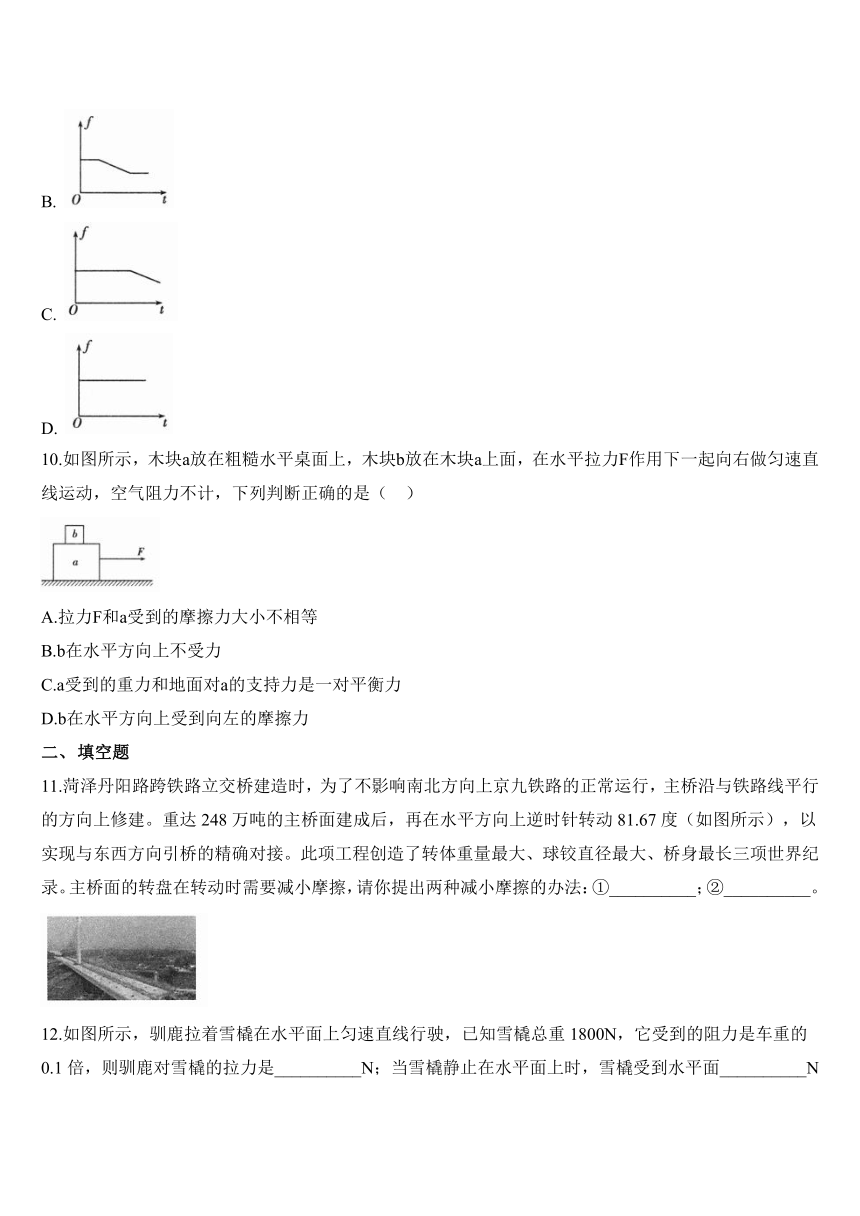 B.
$f$
$O$ $t$

C.
$f$
$O$ $t$

D.
$f$
$O$ $t$

10.如图所示，木块a放在粗糙水平桌面上，木块b放在木块a上面，在水平拉力F作用下一起向右做匀速直线运动，空气阻力不计，下列判断正确的是（　）

b
a
F

A.拉力F和a受到的摩擦力大小不相等
B.b在水平方向上不受力
C.a受到的重力和地面对a的支持力是一对平衡力
D.b在水平方向上受到向左的摩擦力

二、填空题

11.菏泽丹阳路跨铁路立交桥建造时，为了不影响南北方向上京九铁路的正常运行，主桥沿与铁路线平行的方向上修建。重达 248 万吨的主桥面建成后，再在水平方向上逆时针转动 81.67 度（如图所示），以实现与东西方向引桥的精确对接。此项工程创造了转体重量最大、球铰直径最大、桥身最长三项世界纪录。主桥面的转盘在转动时需要减小摩擦，请你提出两种减小摩擦的办法：①__________；②__________。

12.如图所示，驯鹿拉着雪橇在水平面上匀速直线行驶，已知雪橇总重 1800N，它受到的阻力是车重的 0.1 倍，则驯鹿对雪橇的拉力是__________N；当雪橇静止在水平面上时，雪橇受到水平面__________N